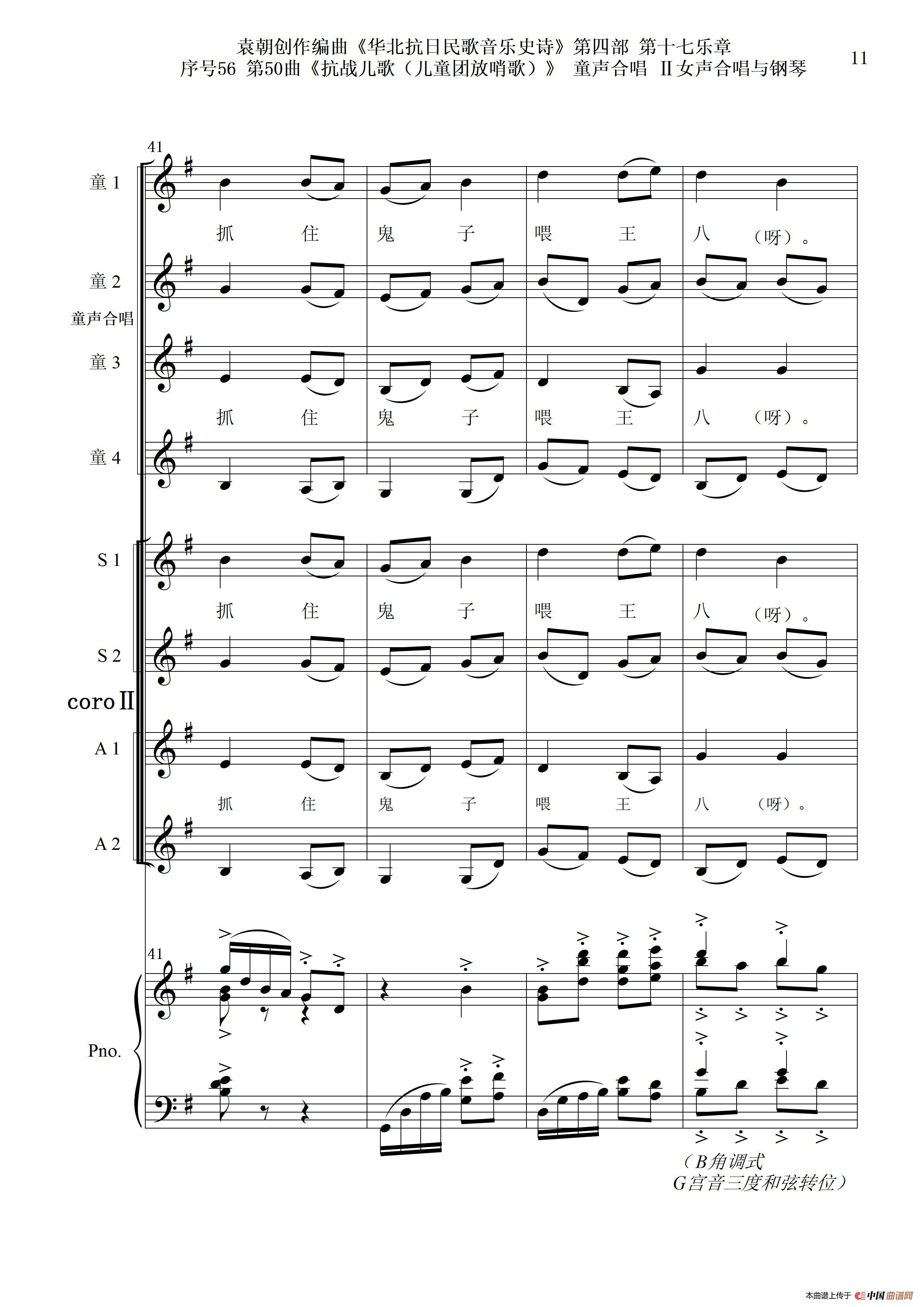 袁朝创作编曲《华北抗日民歌音乐史诗》第四部 第十七乐章
序号56 第50曲《抗战儿歌（儿童团放哨歌）》 童声合唱 Ⅱ女声合唱与钢琴

11

41

童 1

抓 住 鬼 子 喂 王 八 （呀）。

童 2

童声合唱

童 3

抓 住 鬼 子 喂 王 八 （呀）。

童 4

S 1

抓 住 鬼 子 喂 王 八 （呀）。

S 2

coro Ⅱ

A 1

抓 住 鬼 子 喂 王 八 （呀）。

A 2

41

Pno.

（B角调式
G宫音三度和弦转位）

本曲谱上传于 中国曲谱网